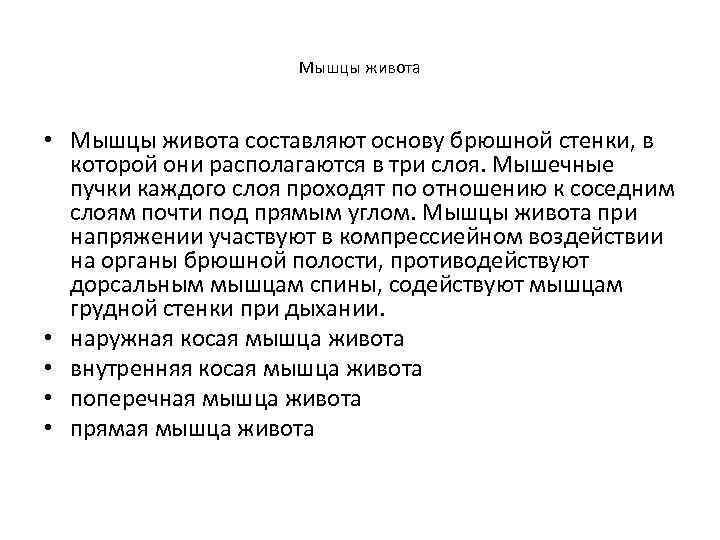 Мышцы живота

• Мышцы живота составляют основу брюшной стенки, в которой они располагаются в три слоя. Мышечные пучки каждого слоя проходят по отношению к соседним слоям почти под прямым углом. Мышцы живота при напряжении участвуют в компрессиейном воздействии на органы брюшной полости, противодействуют дорсальным мышцам спины, содействуют мышцам грудной стенки при дыхании.
• наружная косая мышца живота
• внутренняя косая мышца живота
• поперечная мышца живота
• прямая мышца живота